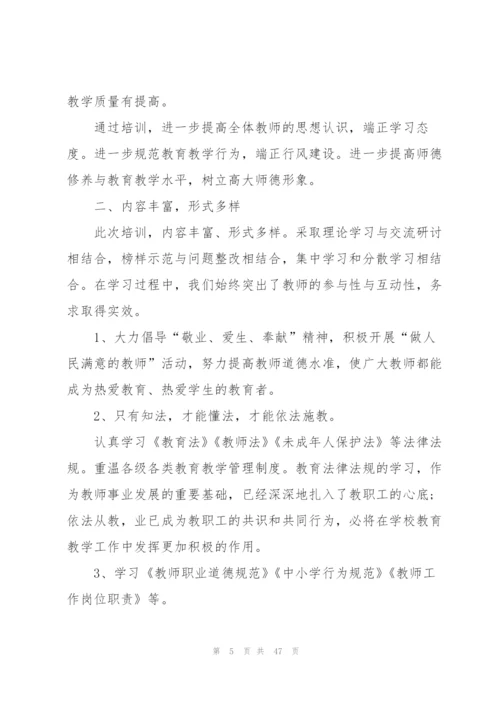 教学质量有提高。

通过培训，进一步提高全体教师的思想认识，端正学习态度。进一步规范教育教学行为，端正行风建设。进一步提高师德修养与教育教学水平，树立高大师德形象。

二、内容丰富，形式多样

此次培训，内容丰富、形式多样。采取理论学习与交流研讨相结合，榜样示范与问题整改相结合，集中学习和分散学习相结合。在学习过程中，我们始终突出了教师的参与性与互动性，务求取得实效。

1、大力倡导“敬业、爱生、奉献”精神，积极开展“做人民满意的教师”活动，努力提高教师道德水准，使广大教师都能成为热爱教育、热爱学生的教育者。

2、只有知法，才能懂法，才能依法施教。

认真学习《教育法》《教师法》《未成年人保护法》等法律法规。重温各级各类教育教学管理制度。教育法律法规的学习，作为教师事业发展的重要基础，已经深深地扎入了教职工的心底；依法从教，业已成为教职工的共识和共同行为，必将在学校教育教学工作中发挥更加积极的作用。

3、学习《教师职业道德规范》《中小学行为规范》《教师工作岗位职责》等。

第 5 页 共 47 页